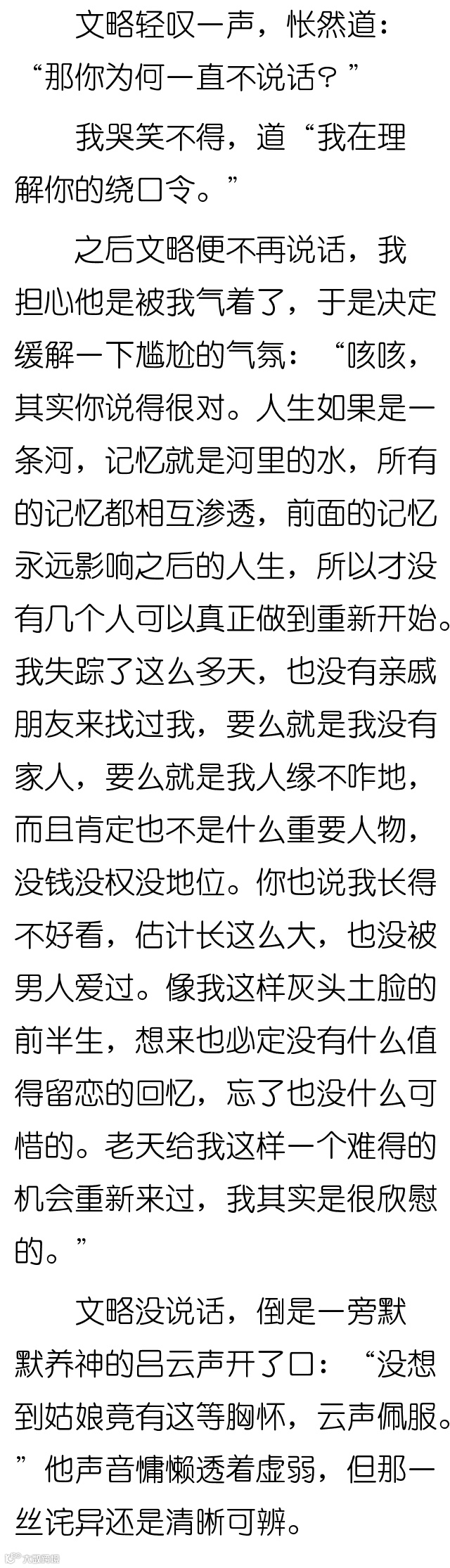 文略轻叹一声，怅然道：“那你为何一直不说话？”

我哭笑不得，道“我在理解你的绕口令。”

之后文略便不再说话，我担心他是被我气着了，于是决定缓解一下尴尬的气氛：“咳咳，其实你说得很对。人生如果是一条河，记忆就是河里的水，所有的记忆都相互渗透，前面的记忆永远影响之后的人生，所以才没有几个人可以真正做到重新开始。我失踪了这么多天，也没有亲戚朋友来找过我，要么就是我没有家人，要么就是我人缘不咋地，而且肯定也不是什么重要人物，没钱没权没地位。你也说我长得不好看，估计长这么大，也没被男人爱过。像我这样灰头土脸的前半生，想来也必定没有什么值得留恋的回忆，忘了也没什么可惜的。老天给我这样一个难得的机会重新来过，我其实是很欣慰的。”

文略没说话，倒是一旁默默养神的吕云声开了口：“没想到姑娘竟有这等胸怀，云声佩服。”他声音慵懒透着虚弱，但那一丝诧异还是清晰可辨。